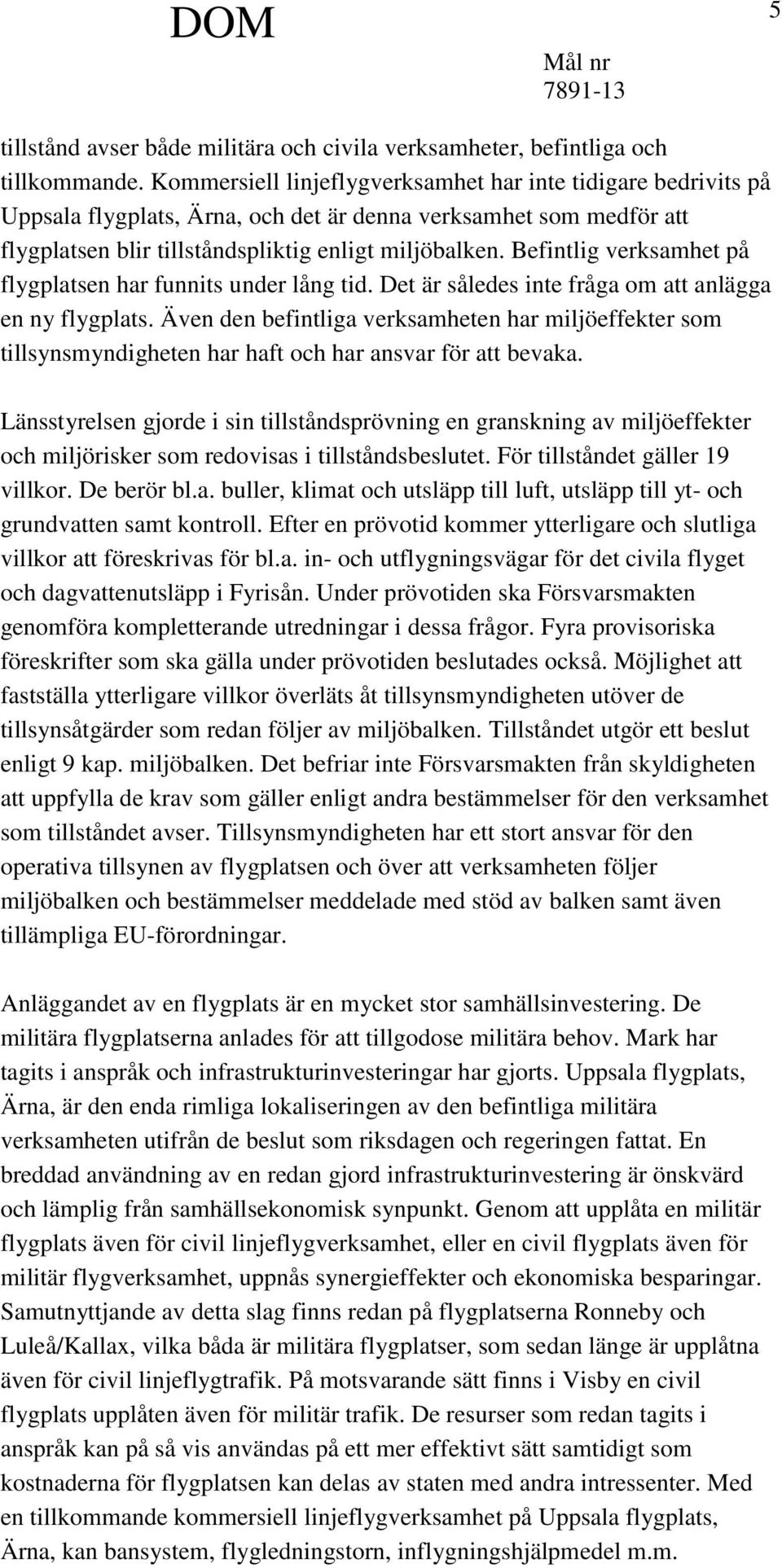 DOM

5

Mål nr
7891-13

tillstånd avser både militära och civila verksamheter, befintliga och tillkommande. Kommersiell linjeflygverksamhet har inte tidigare bedrivits på Uppsala flygplats, Ärna, och det är denna verksamhet som medför att flygplatsen blir tillståndspliktig enligt miljöbalken. Befintlig verksamhet på flygplatsen har funnits under lång tid. Det är således inte fråga om att anlägga en ny flygplats. Även den befintliga verksamheten har miljöeffekter som tillsynsmyndigheten har haft och har ansvar för att bevaka.

Länsstyrelsen gjorde i sin tillståndsprövning en granskning av miljöeffekter och miljörisker som redovisas i tillståndsbeslutet. För tillståndet gäller 19 villkor. De berör bl.a. buller, klimat och utsläpp till luft, utsläpp till yt- och grundvatten samt kontroll. Efter en prövotid kommer ytterligare och slutliga villkor att föreskrivas för bl.a. in- och utflygningsvägar för det civila flyget och dagvattenutsläpp i Fyrisån. Under prövotiden ska Försvarsmakten genomföra kompletterande utredningar i dessa frågor. Fyra provisoriska föreskrifter som ska gälla under prövotiden beslutades också. Möjlighet att fastställa ytterligare villkor överläts åt tillsynsmyndigheten utöver de tillsynsåtgärder som redan följer av miljöbalken. Tillståndet utgör ett beslut enligt 9 kap. miljöbalken. Det befriar inte Försvarsmakten från skyldigheten att uppfylla de krav som gäller enligt andra bestämmelser för den verksamhet som tillståndet avser. Tillsynsmyndigheten har ett stort ansvar för den operativa tillsynen av flygplatsen och över att verksamheten följer miljöbalken och bestämmelser meddelade med stöd av balken samt även tillämpliga EU-förordningar.

Anläggandet av en flygplats är en mycket stor samhällsinvestering. De militära flygplatserna anlades för att tillgodose militära behov. Mark har tagits i anspråk och infrastrukturinvesteringar har gjorts. Uppsala flygplats, Ärna, är den enda rimliga lokaliseringen av den befintliga militära verksamheten utifrån de beslut som riksdagen och regeringen fattat. En breddad användning av en redan gjord infrastrukturinvestering är önskvärd och lämplig från samhällsekonomisk synpunkt. Genom att upplåta en militär flygplats även för civil linjeflygverksamhet, eller en civil flygplats även för militär flygverksamhet, uppnås synergieffekter och ekonomiska besparingar. Samutnyttjande av detta slag finns redan på flygplatserna Ronneby och Luleå/Kallax, vilka båda är militära flygplatser, som sedan länge är upplåtna även för civil linjeflygtrafik. På motsvarande sätt finns i Visby en civil flygplats upplåten även för militär trafik. De resurser som redan tagits i anspråk kan på så vis användas på ett mer effektivt sätt samtidigt som kostnaderna för flygplatsen kan delas av staten med andra intressenter. Med en tillkommande kommersiell linjeflygverksamhet på Uppsala flygplats, Ärna, kan bansystem, flygledningstorn, inflygningshjälpmedel m.m.